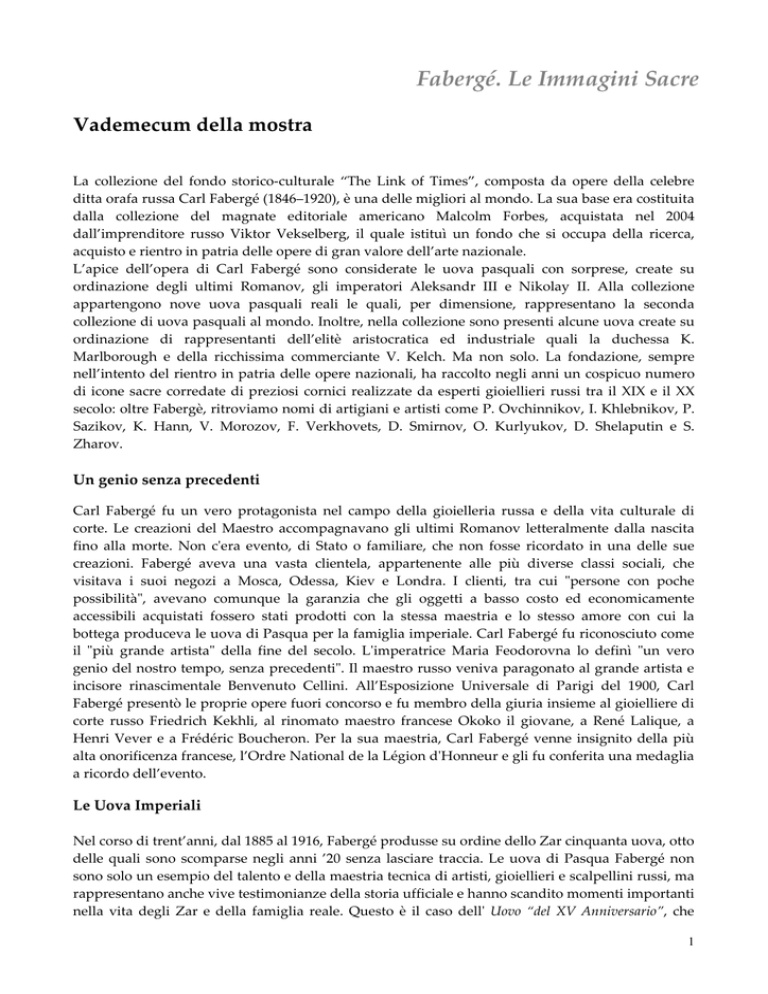 Fabergé. Le Immagini Sacre

Vademecum della mostra

La collezione del fondo storico-culturale “The Link of Times”, composta da opere della celebre ditta orafa russa Carl Fabergé (1846–1920), è una delle migliori al mondo. La sua base era costituita dalla collezione del magnate editoriale americano Malcolm Forbes, acquistata nel 2004 dall’imprenditore russo Viktor Vekselberg, il quale istituì un fondo che si occupa della ricerca, acquisto e rientro in patria delle opere di gran valore dell’arte nazionale.
L’apice dell’opera di Carl Fabergé sono considerate le uova pasquali con sorprese, create su ordinazione degli ultimi Romanov, gli imperatori Aleksandr III e Nikolay II. Alla collezione appartengono nove uova pasquali reali le quali, per dimensione, rappresentano la seconda collezione di uova pasquali al mondo. Inoltre, nella collezione sono presenti alcune uova create su ordinazione di rappresentanti dell’elitè aristocratica ed industriale quali la duchessa K. Marlborough e della ricchissima commerciante V. Kelch. Ma non solo. La fondazione, sempre nell’intento del rientro in patria delle opere nazionali, ha raccolto negli anni un cospicuo numero di icone sacre corredate di preziosi cornici realizzate da esperti gioiellieri russi tra il XIX e il XX secolo: oltre Fabergè, ritroviamo nomi di artigiani e artisti come P. Ovchinnikov, I. Khlebnikov, P. Sazikov, K. Hann, V. Morozov, F. Verkhovets, D. Smirnov, O. Kurlyukov, D. Shelaputin e S. Zharov.

Un genio senza precedenti

Carl Fabergé fu un vero protagonista nel campo della gioielleria russa e della vita culturale di corte. Le creazioni del Maestro accompagnavano gli ultimi Romanov letteralmente dalla nascita fino alla morte. Non c'era evento, di Stato o familiare, che non fosse ricordato in una delle sue creazioni. Fabergé aveva una vasta clientela, appartenente alle più diverse classi sociali, che visitava i suoi negozi a Mosca, Odessa, Kiev e Londra. I clienti, tra cui "persone con poche possibilità", avevano comunque la garanzia che gli oggetti a basso costo ed economicamente accessibili acquistati fossero stati prodotti con la stessa maestria e lo stesso amore con cui la bottega produceva le uova di Pasqua per la famiglia imperiale. Carl Fabergé fu riconosciuto come il "più grande artista" della fine del secolo. L'imperatrice Maria Feodorovna lo definì "un vero genio del nostro tempo, senza precedenti". Il maestro russo veniva paragonato al grande artista e incisore rinascimentale Benvenuto Cellini. All’Esposizione Universale di Parigi del 1900, Carl Fabergé presentò le proprie opere fuori concorso e fu membro della giuria insieme al gioielliere di corte russo Friedrich Kekhli, al rinomato maestro francese Okoko il giovane, a René Lalique, a Henri Vever e a Frédéric Boucheron. Per la sua maestria, Carl Fabergé venne insignito della più alta onorificenza francese, l’Ordre National de la Légion d'Honneur e gli fu conferita una medaglia a ricordo dell’evento.

Le Uova Imperiali

Nel corso di trent’anni, dal 1885 al 1916, Fabergé produsse su ordine dello Zar cinquanta uova, otto delle quali sono scomparse negli anni ’20 senza lasciare traccia. Le uova di Pasqua Fabergé non sono solo un esempio del talento e della maestria tecnica di artisti, gioiellieri e scalpellini russi, ma rappresentano anche vive testimonianze della storia ufficiale e hanno scandito momenti importanti nella vita degli Zar e della famiglia reale. Questo è il caso dell' Uovo “del XV Anniversario”, che

1